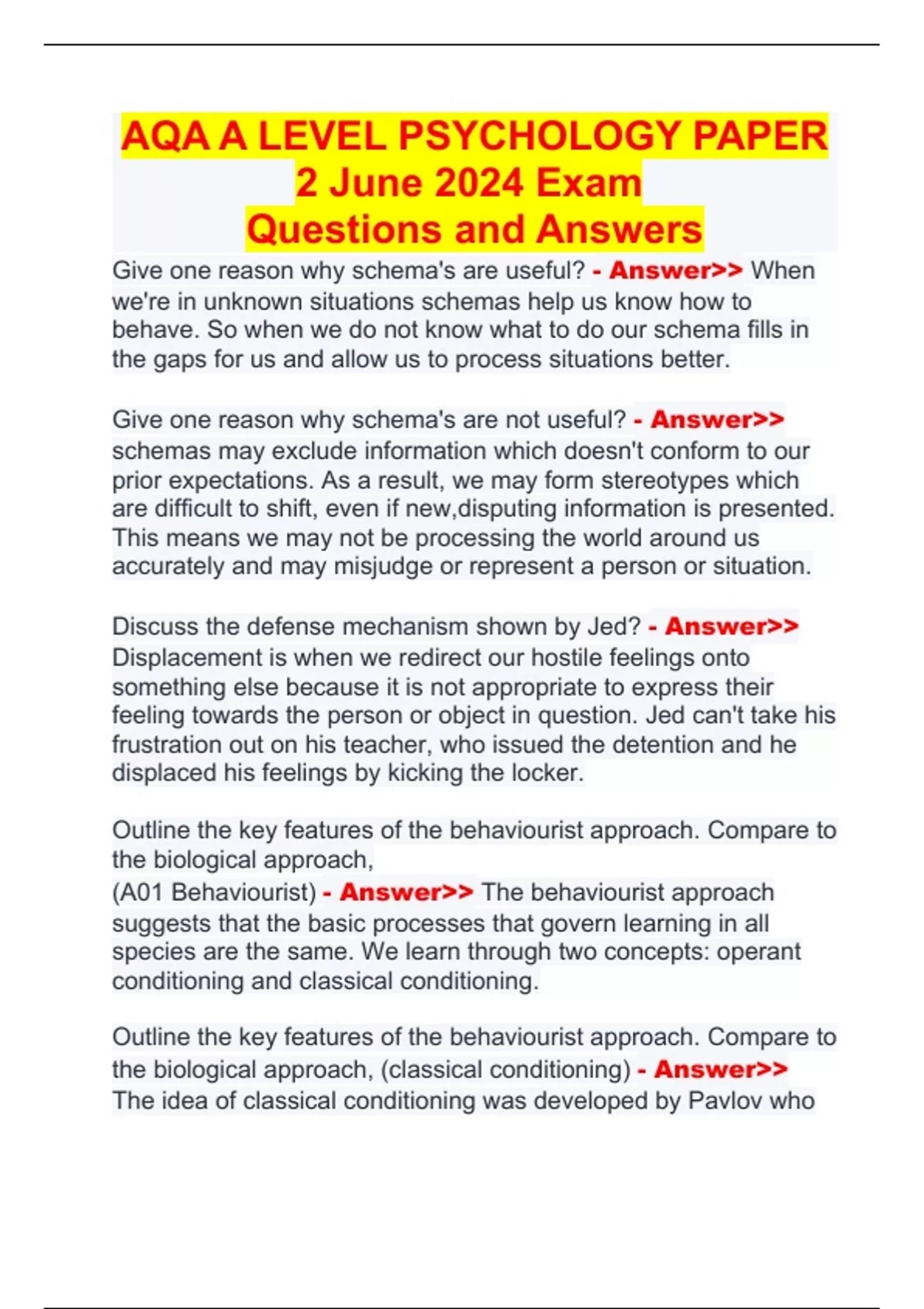 AQA A LEVEL PSYCHOLOGY PAPER 2 June 2024 Exam Questions and Answers

Give one reason why schema's are useful? - Answer>> When we're in unknown situations schemas help us know how to behave. So when we do not know what to do our schema fills in the gaps for us and allow us to process situations better.

Give one reason why schema's are not useful? - Answer>> schemas may exclude information which doesn't conform to our prior expectations. As a result, we may form stereotypes which are difficult to shift, even if new,disputing information is presented. This means we may not be processing the world around us accurately and may misjudge or represent a person or situation.

Discuss the defense mechanism shown by Jed? - Answer>> Displacement is when we redirect our hostile feelings onto something else because it is not appropriate to express their feeling towards the person or object in question. Jed can't take his frustration out on his teacher, who issued the detention and he displaced his feelings by kicking the locker.

Outline the key features of the behaviourist approach. Compare to the biological approach,
(A01 Behaviourist) - Answer>> The behaviourist approach suggests that the basic processes that govern learning in all species are the same. We learn through two concepts: operant conditioning and classical conditioning.

Outline the key features of the behaviourist approach. Compare to the biological approach, (classical conditioning) - Answer>> The idea of classical conditioning was developed by Pavlov who